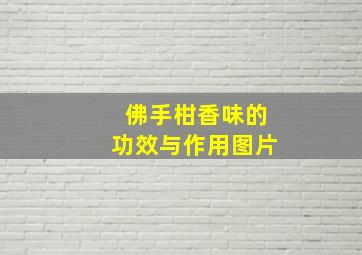 佛手柑香味的
功效与作用图片